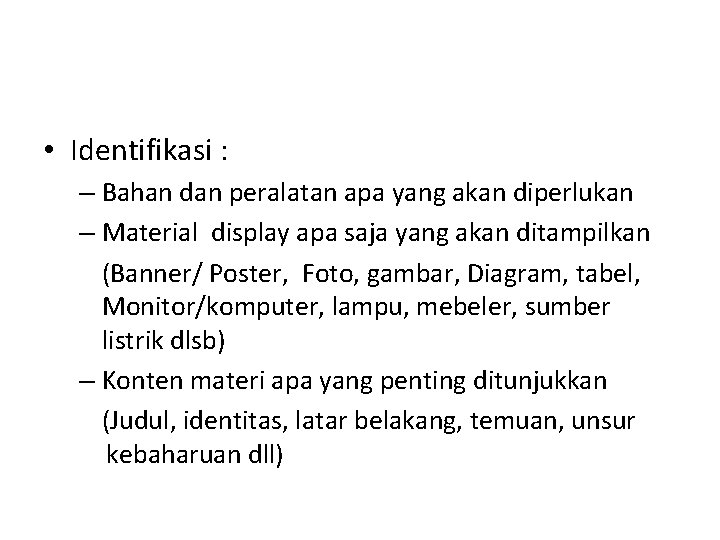 • Identifikasi :

– Bahan dan peralatan apa yang akan diperlukan

– Material display apa saja yang akan ditampilkan (Banner/ Poster, Foto, gambar, Diagram, tabel, Monitor/komputer, lampu, mebeler, sumber listrik dlsb)

– Konten materi apa yang penting ditunjukkan (Judul, identitas, latar belakang, temuan, unsur kebaharuan dll)